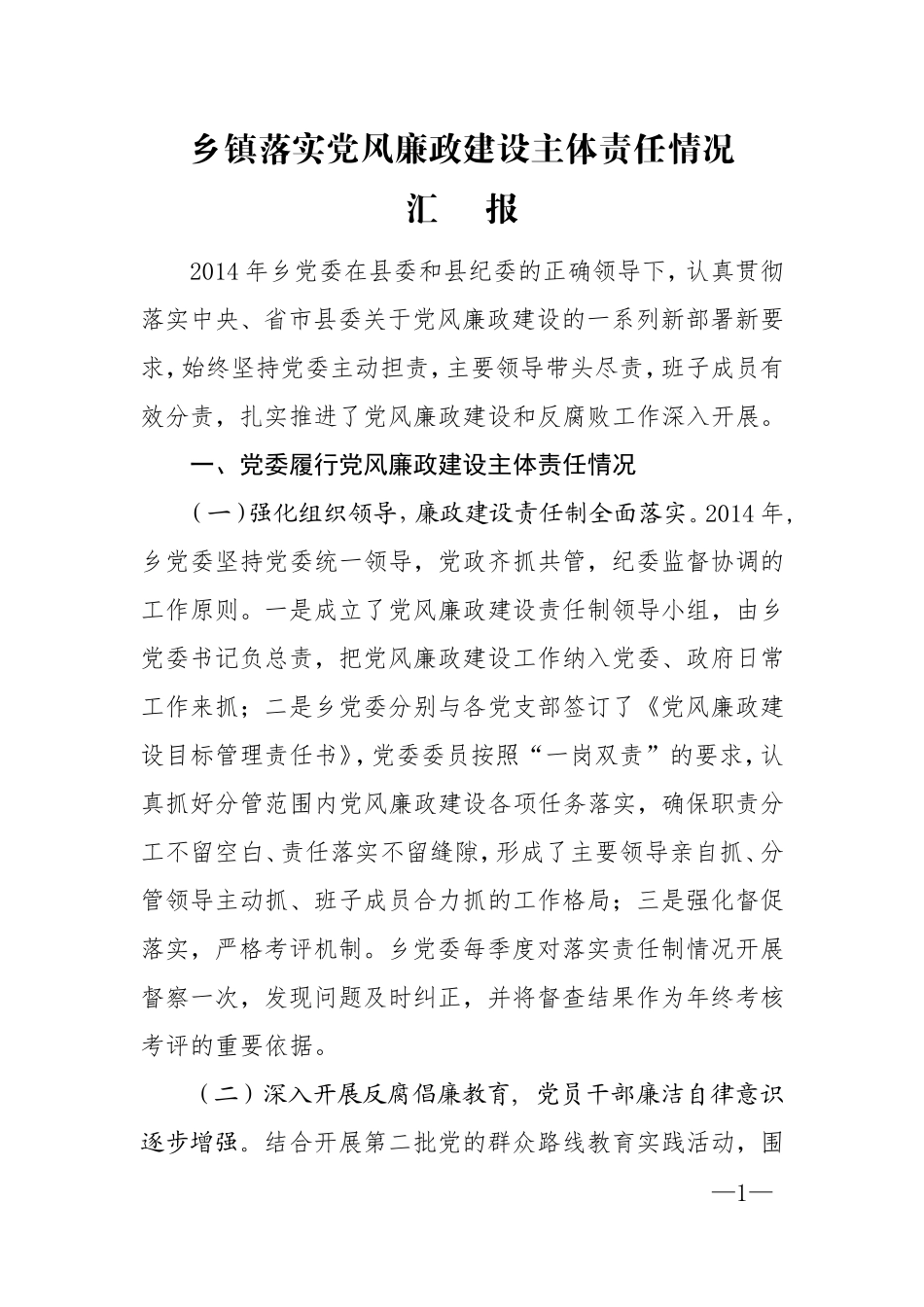 乡镇落实党风廉政建设主体责任情况

汇　报

2014年乡党委在县委和县纪委的正确领导下，认真贯彻落实中央、省市县委关于党风廉政建设的一系列新部署新要求，始终坚持党委主动担责，主要领导带头尽责，班子成员有效分责，扎实推进了党风廉政建设和反腐败工作深入开展。

一、党委履行党风廉政建设主体责任情况

（一）强化组织领导，廉政建设责任制全面落实。2014年，乡党委坚持党委统一领导，党政齐抓共管，纪委监督协调的工作原则。一是成立了党风廉政建设责任制领导小组，由乡党委书记负总责，把党风廉政建设工作纳入党委、政府日常工作来抓；二是乡党委分别与各党支部签订了《党风廉政建设目标管理责任书》，党委委员按照“一岗双责”的要求，认真抓好分管范围内党风廉政建设各项任务落实，确保职责分工不留空白、责任落实不留缝隙，形成了主要领导亲自抓、分管领导主动抓、班子成员合力抓的工作格局；三是强化督促落实，严格考评机制。乡党委每季度对落实责任制情况开展督察一次，发现问题及时纠正，并将督查结果作为年终考核考评的重要依据。

（二）深入开展反腐倡廉教育，党员干部廉洁自律意识逐步增强。结合开展第二批党的群众路线教育实践活动，围

—1—